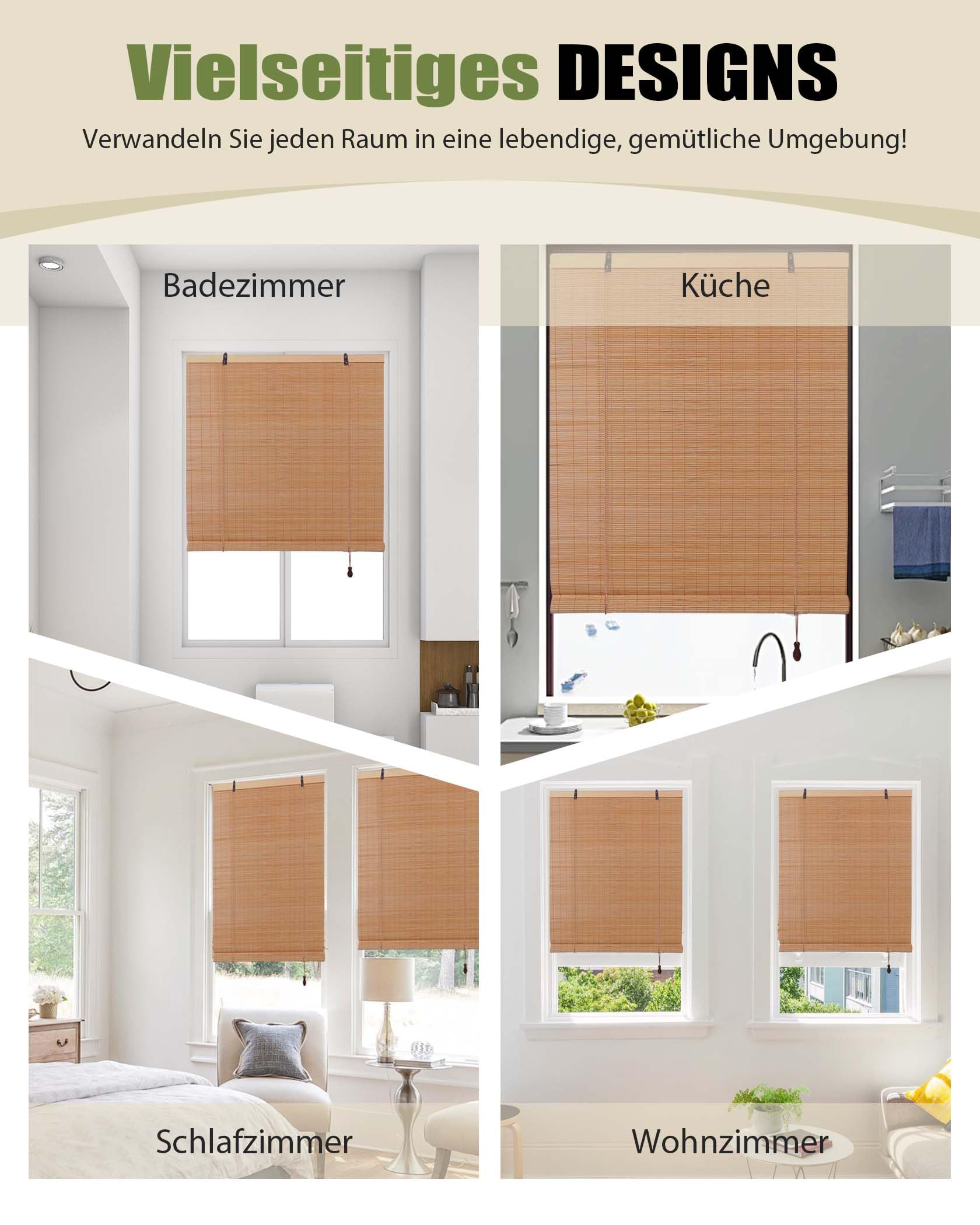 Vielseitiges DESIGNS

Verwandeln Sie jeden Raum in eine lebendige, gemütliche Umgebung!

Badezimmer

Küche

Schlafzimmer

Wohnzimmer